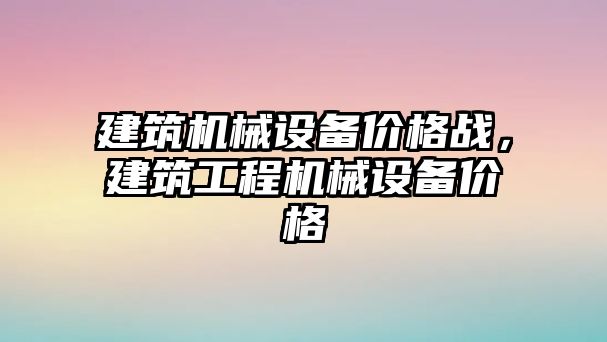 建筑机械设备价格战，建筑工程机械设备价格